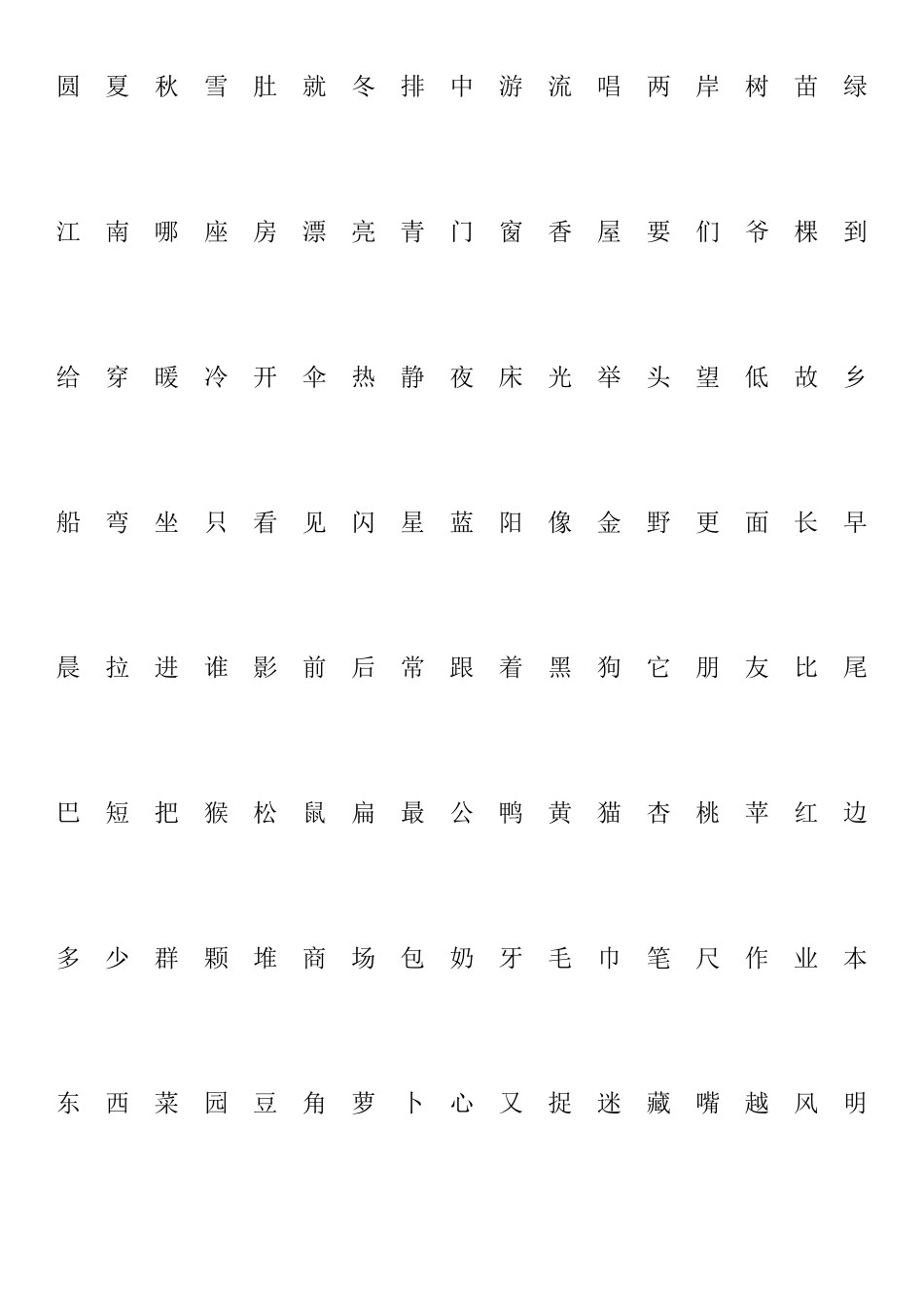 圆 夏 秋 雪 肚 就 冬 排 中 游 流 唱 两 岸 树 苗 绿

江 南 哪 座 房 漂 亮 青 门 窗 香 屋 要 们 爷 棵 到

给 穿 暖 冷 开 伞 热 静 夜 床 光 举 头 望 低 故 乡

船 弯 坐 只 看 见 闪 星 蓝 阳 像 金 野 更 面 长 早

晨 拉 进 谁 影 前 后 常 跟 着 黑 狗 它 朋 友 比 尾

巴 短 把 猴 松 鼠 扁 最 公 鸭 黄 猫 杏 桃 苹 红 边

多 少 群 颗 堆 商 场 包 奶 牙 毛 巾 笔 尺 作 业 本

东 西 菜 园 豆 角 萝 卜 心 又 捉 迷 藏 嘴 越 风 明